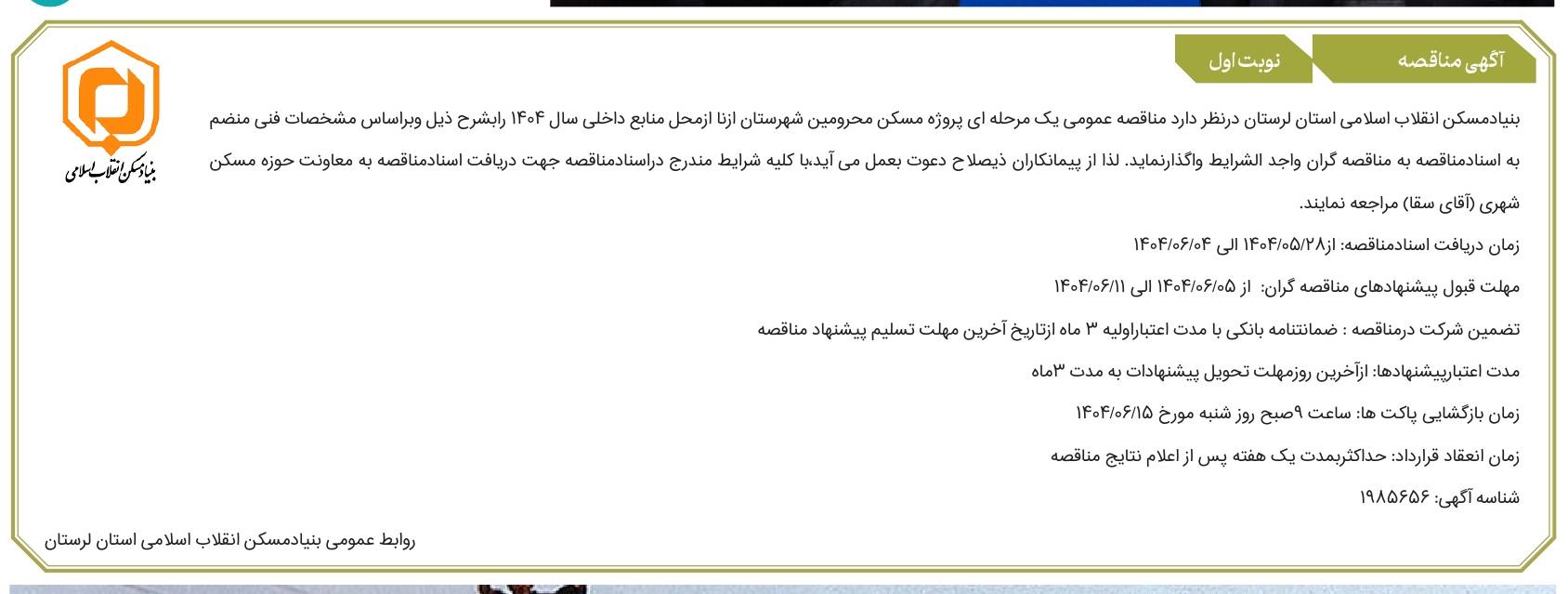 آگهی مناقصه

نوبت اول

بنیاد مسکن انقلاب اسلامی

بنیادمسکن انقلاب اسلامی استان لرستان درنظر دارد مناقصه عمومی یک مرحله ای پروژه مسکن محرومین شهرستان ازنا ازمحل منابع داخلی سال ۱۴۰۴ رابشرح ذیل وبراساس مشخصات فنی منضم به اسنادمناقصه به مناقصه گران واجد الشرایط واگذارنماید. لذا از پیمانکاران ذیصلاح دعوت بعمل می آید،با کلیه شرایط مندرج دراسنادمناقصه جهت دریافت اسنادمناقصه به معاونت حوزه مسکن شهری (آقای سقا) مراجعه نمایند.

زمان دریافت اسنادمناقصه: از۱۴۰۴/۰۵/۲۸ الی ۱۴۰۴/۰۶/۰۴

مهلت قبول پیشنهادهای مناقصه گران: از ۱۴۰۴/۰۶/۰۵ الی ۱۴۰۴/۰۶/۱۱

تضمین شرکت درمناقصه : ضمانتنامه بانکی با مدت اعتباراولیه ۳ ماه ازتاریخ آخرین مهلت تسلیم پیشنهاد مناقصه

مدت اعتبارپیشنهادها: ازآخرین روزمهلت تحویل پیشنهادات به مدت ۳ماه

زمان بازگشایی پاکت ها: ساعت ۹صبح روز شنبه مورخ ۱۴۰۴/۰۶/۱۵

زمان انعقاد قرارداد: حداکثربمدت یک هفته پس از اعلام نتایج مناقصه

شناسه آگهی: ۱۹۸۵۶۵۶

روابط عمومی بنیادمسکن انقلاب اسلامی استان لرستان